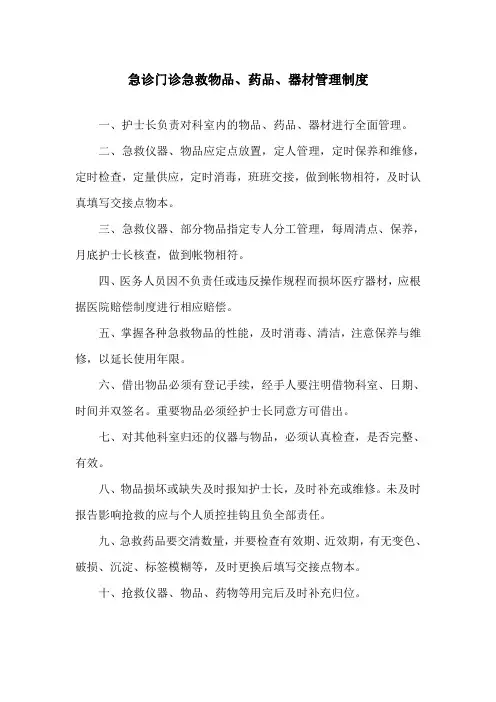 急诊门诊急救物品、药品、器材管理制度

一、护士长负责对科室内的物品、药品、器材进行全面管理。

二、急救仪器、物品应定点放置，定人管理，定时保养和维修，定时检查，定量供应，定时消毒，班班交接，做到帐物相符，及时认真填写交接点物本。

三、急救仪器、部分物品指定专人分工管理，每周清点、保养，月底护士长核查，做到帐物相符。

四、医务人员因不负责任或违反操作规程而损坏医疗器材，应根据医院赔偿制度进行相应赔偿。

五、掌握各种急救物品的性能，及时消毒、清洁，注意保养与维修，以延长使用年限。

六、借出物品必须有登记手续，经手人要注明借物科室、日期、时间并双签名。重要物品必须经护士长同意方可借出。

七、对其他科室归还的仪器与物品，必须认真检查，是否完整、有效。

八、物品损坏或缺失及时报知护士长，及时补充或维修。未及时报告影响抢救的应与个人质控挂钩且负全部责任。

九、急救药品要交清数量，并要检查有效期、近效期，有无变色、破损、沉淀、标签模糊等，及时更换后填写交接点物本。

十、抢救仪器、物品、药物等用完后及时补充归位。